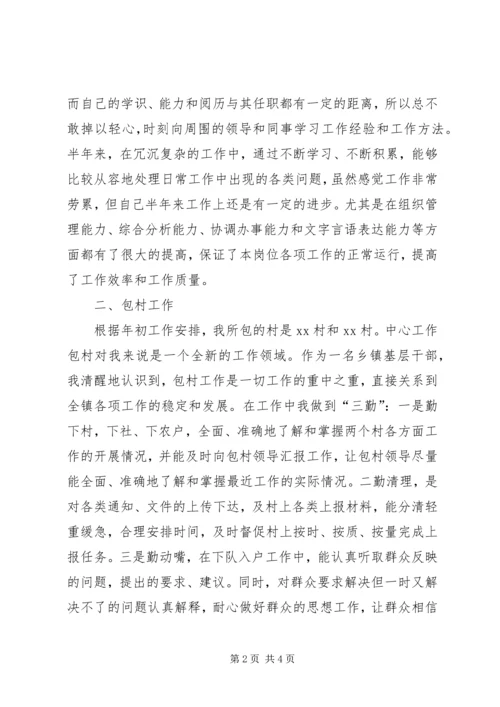 而自己的学识、能力和阅历与其任职都有一定的距离，所以总不敢掉以轻心，时刻向周围的领导和同事学习工作经验和工作方法。半年来，在冗沉复杂的工作中，通过不断学习、不断积累，能够比较从容地处理日常工作中出现的各类问题，虽然感觉工作非常劳累，但自己半年来工作上还是有一定的进步。尤其是在组织管理能力、综合分析能力、协调办事能力和文字言语表达能力等方面都有了很大的提高，保证了本岗位各项工作的正常运行，提高了工作效率和工作质量。

二、包村工作

根据年初工作安排，我所包的村是 xx 村和 xx 村。中心工作包村对我来说是一个全新的工作领域。作为一名乡镇基层干部，我清醒地认识到，包村工作是一切工作的重中之重，直接关系到全镇各项工作的稳定和发展。在工作中我做到“三勤”：一是勤下村，下社、下农户，全面、准确地了解和掌握两个村各方面工作的开展情况，并能及时向包村领导汇报工作，让包村领导尽量能全面、准确地了解和掌握最近工作的实际情况。二勤清理，是对各类通知、文件的上传下达，及村上各类上报材料，能分清轻重缓急，合理安排时间，及时督促村上按时、按质、按量完成上报任务。三是勤动嘴，在下队入户工作中，能认真听取群众反映的问题，提出的要求、建议。同时，对群众要求解决但一时又解决不了的问题认真解释，耐心做好群众的思想工作，让群众相信

第 2 页 共 4 页